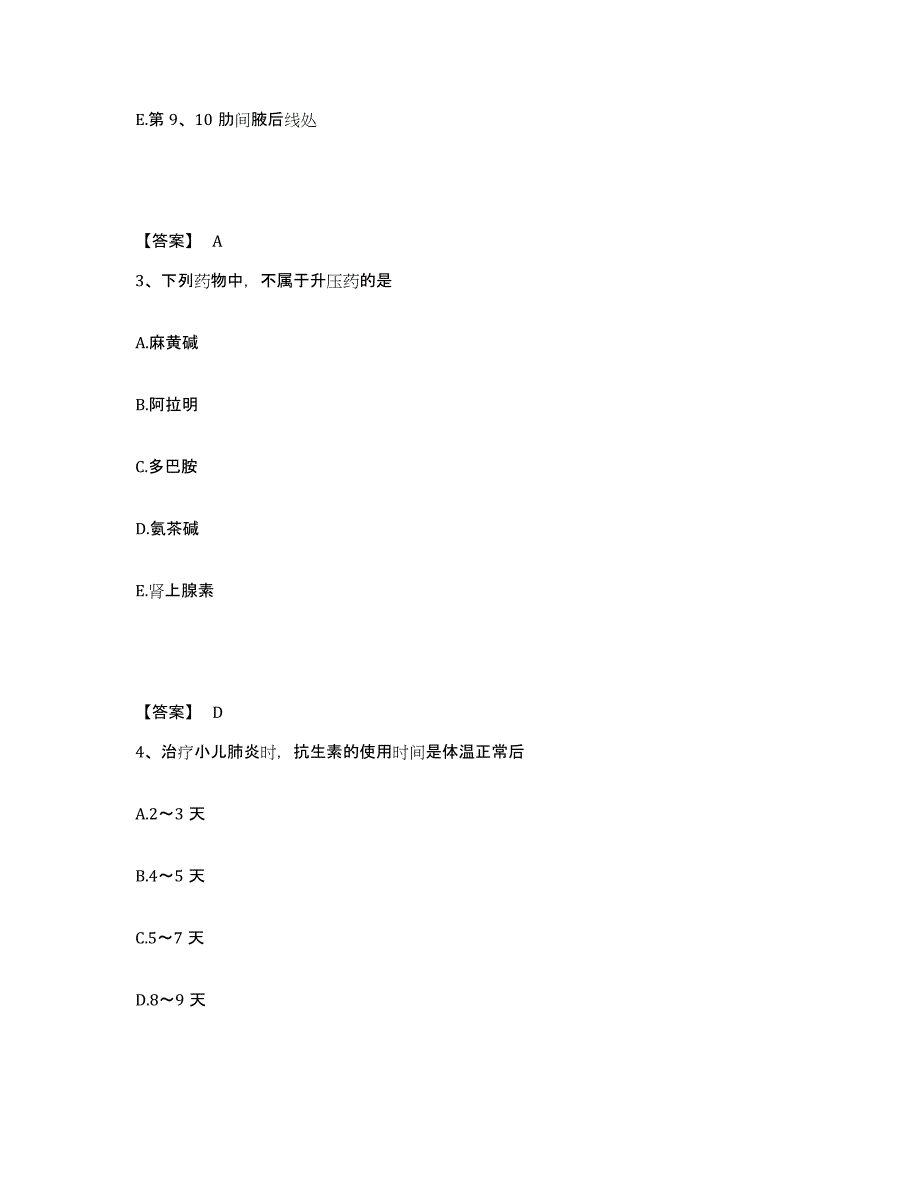 E.第 9、10 肋间腋后线处

【答案】 A

3、下列药物中，不属于升压药的是

A.麻黄碱

B.阿拉明

C.多巴胺

D.氨茶碱

E.肾上腺素

【答案】 D

4、治疗小儿肺炎时，抗生素的使用时间是体温正常后

A.2～3 天

B.4～5 天

C.5～7 天

D.8～9 天